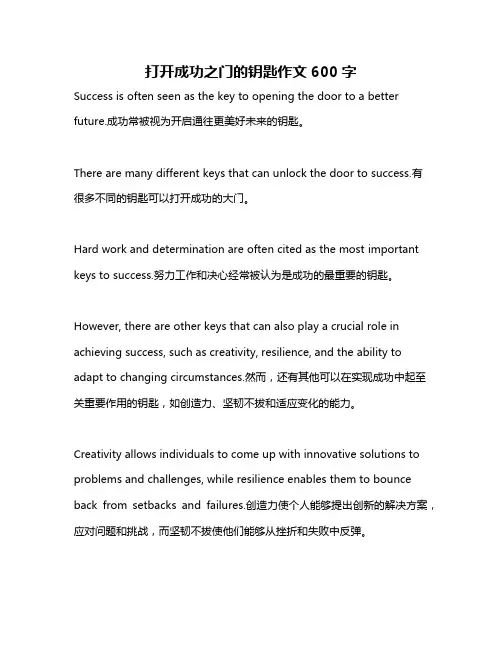 打开成功之门的钥匙作文 600 字

Success is often seen as the key to opening the door to a better future.成功常被视为开启通往更美好未来的钥匙。

There are many different keys that can unlock the door to success.有很多不同的钥匙可以打开成功的大门。

Hard work and determination are often cited as the most important keys to success.努力工作和决心经常被认为是成功的最重要的钥匙。

However, there are other keys that can also play a crucial role in achieving success, such as creativity, resilience, and the ability to adapt to changing circumstances.然而，还有其他可以在实现成功中起至关重要作用的钥匙，如创造力、坚韧不拔和适应变化的能力。

Creativity allows individuals to come up with innovative solutions to problems and challenges, while resilience enables them to bounce back from setbacks and failures.创造力使个人能够提出创新的解决方案，应对问题和挑战，而坚韧不拔使他们能够从挫折和失败中反弹。